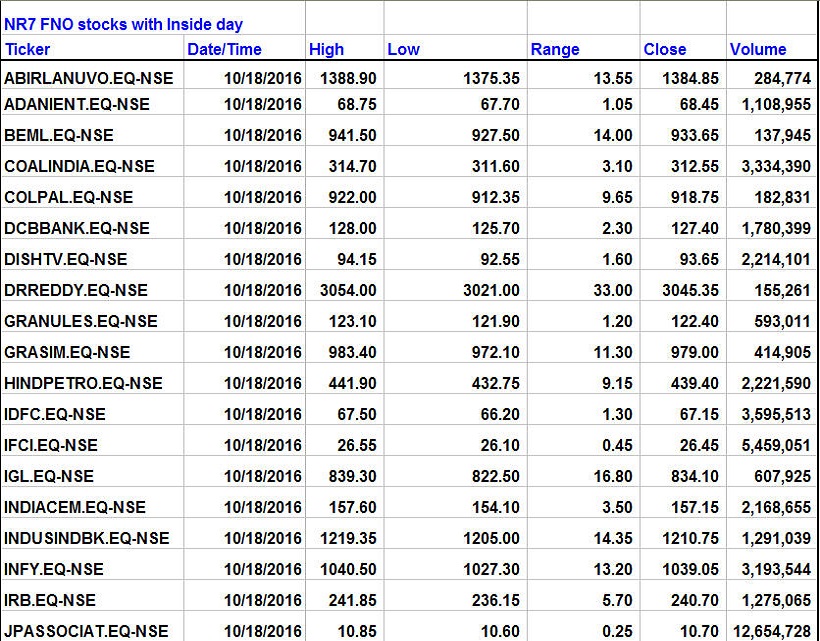 NR7 FNO stocks with Inside day

| Ticker | Date/Time | High | Low | Range | Close | Volume |
|---|---|---|---|---|---|---|
| ABIRLANUVO.EQ-NSE | 10/18/2016 | 1388.90 | 1375.35 | 13.55 | 1384.85 | 284,774 |
| ADANIENT.EQ-NSE | 10/18/2016 | 68.75 | 67.70 | 1.05 | 68.45 | 1,108,955 |
| BEML.EQ-NSE | 10/18/2016 | 941.50 | 927.50 | 14.00 | 933.65 | 137,945 |
| COALINDIA.EQ-NSE | 10/18/2016 | 314.70 | 311.60 | 3.10 | 312.55 | 3,334,390 |
| COLPAL.EQ-NSE | 10/18/2016 | 922.00 | 912.35 | 9.65 | 918.75 | 182,831 |
| DCBBANK.EQ-NSE | 10/18/2016 | 128.00 | 125.70 | 2.30 | 127.40 | 1,780,399 |
| DISHTV.EQ-NSE | 10/18/2016 | 94.15 | 92.55 | 1.60 | 93.65 | 2,214,101 |
| DRREDDY.EQ-NSE | 10/18/2016 | 3054.00 | 3021.00 | 33.00 | 3045.35 | 155,261 |
| GRANULES.EQ-NSE | 10/18/2016 | 123.10 | 121.90 | 1.20 | 122.40 | 593,011 |
| GRASIM.EQ-NSE | 10/18/2016 | 983.40 | 972.10 | 11.30 | 979.00 | 414,905 |
| HINDPETRO.EQ-NSE | 10/18/2016 | 441.90 | 432.75 | 9.15 | 439.40 | 2,221,590 |
| IDFC.EQ-NSE | 10/18/2016 | 67.50 | 66.20 | 1.30 | 67.15 | 3,595,513 |
| IFCI.EQ-NSE | 10/18/2016 | 26.55 | 26.10 | 0.45 | 26.45 | 5,459,051 |
| IGL.EQ-NSE | 10/18/2016 | 839.30 | 822.50 | 16.80 | 834.10 | 607,925 |
| INDIACEM.EQ-NSE | 10/18/2016 | 157.60 | 154.10 | 3.50 | 157.15 | 2,168,655 |
| INDUSINDBK.EQ-NSE | 10/18/2016 | 1219.35 | 1205.00 | 14.35 | 1210.75 | 1,291,039 |
| INFY.EQ-NSE | 10/18/2016 | 1040.50 | 1027.30 | 13.20 | 1039.05 | 3,193,544 |
| IRB.EQ-NSE | 10/18/2016 | 241.85 | 236.15 | 5.70 | 240.70 | 1,275,065 |
| JPASSOCIAT.EQ-NSE | 10/18/2016 | 10.85 | 10.60 | 0.25 | 10.70 | 12,654,728 |